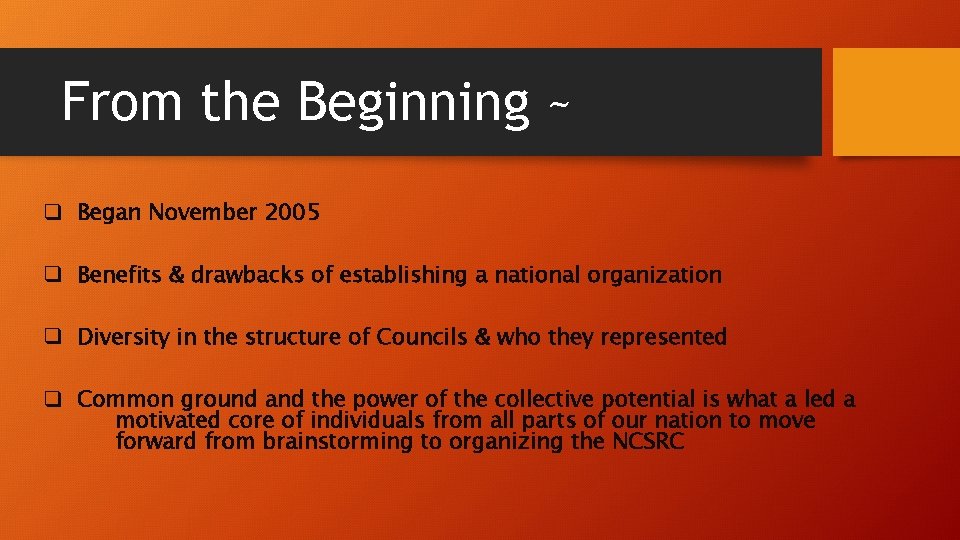 From the Beginning ~

❑ Began November 2005

❑ Benefits & drawbacks of establishing a national organization

❑ Diversity in the structure of Councils & who they represented

❑ Common ground and the power of the collective potential is what a led a motivated core of individuals from all parts of our nation to move forward from brainstorming to organizing the NCSRC